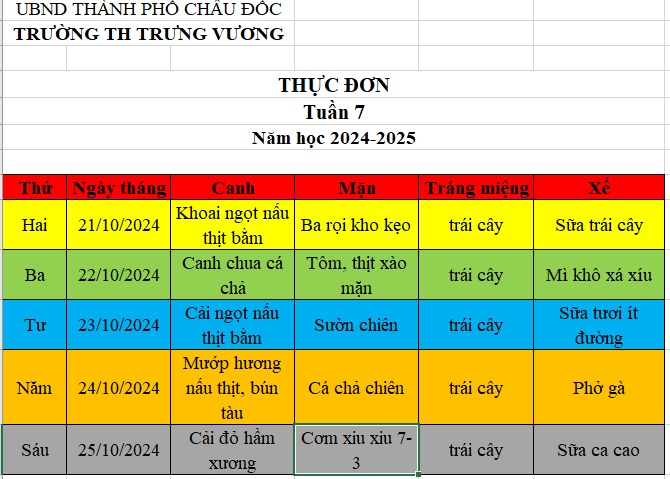 UBND THÀNH PHỐ CHÂU ĐỐC
TRƯỜNG TH TRƯNG VƯƠNG

THỰC ĐƠN
Tuần 7
Năm học 2024-2025

| Thứ | Ngày tháng | Canh | Mặn | Tráng miệng | Xế |
|---|---|---|---|---|---|
| Hai | 21/10/2024 | Khoai ngọt nấu thịt bằm | Ba rọi kho kẹo | trái cây | Sữa trái cây |
| Ba | 22/10/2024 | Canh chua cá chả | Tôm, thịt xào mặn | trái cây | Mì khô xá xíu |
| Tư | 23/10/2024 | Cải ngọt nấu thịt bằm | Sườn chiên | trái cây | Sữa tươi ít đường |
| Năm | 24/10/2024 | Mướp hương nấu thịt, bún tàu | Cá chả chiên | trái cây | Phở gà |
| Sáu | 25/10/2024 | Cải đỏ hầm xương | Cơm xíu xíu 7-3 | trái cây | Sữa ca cao |